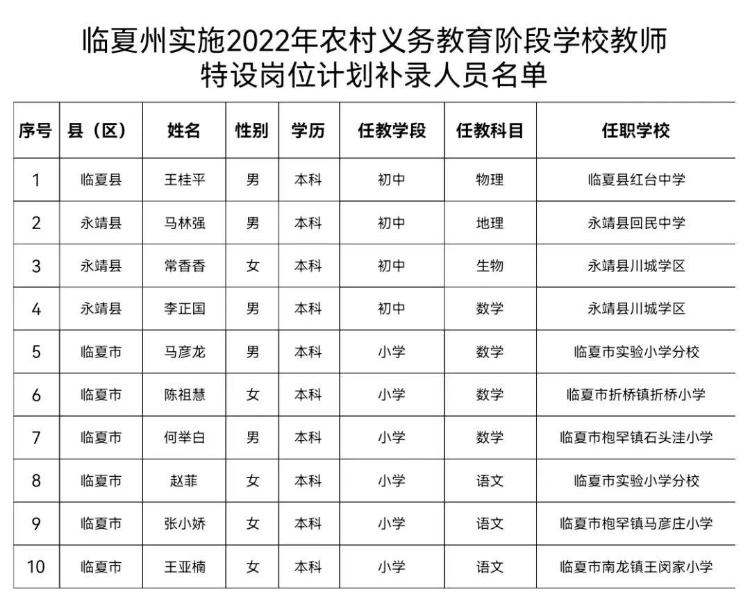 临夏州实施2022年农村义务教育阶段学校教师特设岗位计划补录人员名单

| 序号 | 县（区） | 姓名 | 性别 | 学历 | 任教学段 | 任教科目 | 任职学校 |
|---|---|---|---|---|---|---|---|
| 1 | 临夏县 | 王桂平 | 男 | 本科 | 初中 | 物理 | 临夏县红台中学 |
| 2 | 永靖县 | 马林强 | 男 | 本科 | 初中 | 地理 | 永靖县回民中学 |
| 3 | 永靖县 | 常香香 | 女 | 本科 | 初中 | 生物 | 永靖县川城学区 |
| 4 | 永靖县 | 李正国 | 男 | 本科 | 初中 | 数学 | 永靖县川城学区 |
| 5 | 临夏市 | 马彦龙 | 男 | 本科 | 小学 | 数学 | 临夏市实验小学分校 |
| 6 | 临夏市 | 陈祖慧 | 女 | 本科 | 小学 | 数学 | 临夏市折桥镇折桥小学 |
| 7 | 临夏市 | 何举白 | 男 | 本科 | 小学 | 数学 | 临夏市枹罕镇石头洼小学 |
| 8 | 临夏市 | 赵菲 | 女 | 本科 | 小学 | 语文 | 临夏市实验小学分校 |
| 9 | 临夏市 | 张小娇 | 女 | 本科 | 小学 | 语文 | 临夏市枹罕镇马彦庄小学 |
| 10 | 临夏市 | 王亚楠 | 女 | 本科 | 小学 | 语文 | 临夏市南龙镇王闵家小学 |